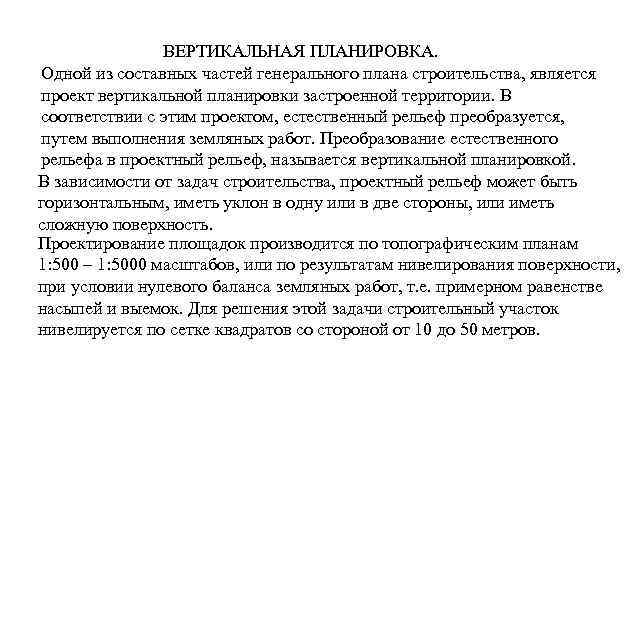 ВЕРТИКАЛЬНАЯ ПЛАНИРОВКА.

Одной из составных частей генерального плана строительства, является проект вертикальной планировки застроенной территории. В соответствии с этим проектом, естественный рельеф преобразуется, путем выполнения земляных работ. Преобразование естественного рельефа в проектный рельеф, называется вертикальной планировкой.

В зависимости от задач строительства, проектный рельеф может быть горизонтальным, иметь уклон в одну или в две стороны, или иметь сложную поверхность.

Проектирование площадок производится по топографическим планам 1:500 – 1:5000 масштабов, или по результатам нивелирования поверхности, при условии нулевого баланса земляных работ, т.е. примерном равенстве насыпей и выемок. Для решения этой задачи строительный участок нивелируется по сетке квадратов со стороной от 10 до 50 метров.